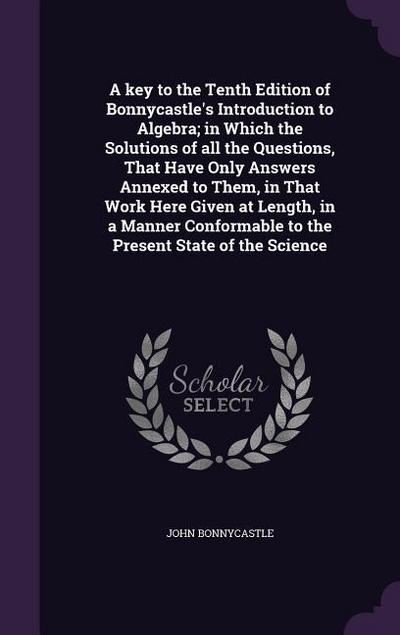 A key to the Tenth Edition of Bonnycastle's Introduction to Algebra; in Which the Solutions of all the Questions, That Have Only Answers Annexed to Them, in That Work Here Given at Length, in a Manner Conformable to the Present State of the Science

Scholar SELECT

JOHN BONNYCASTLE